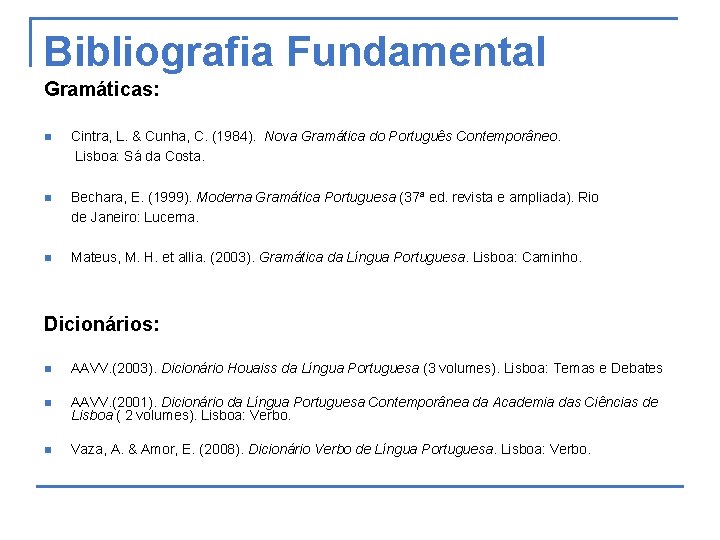 Bibliografia Fundamental

Gramáticas:

Cintra, L. & Cunha, C. (1984). Nova Gramática do Português Contemporâneo. Lisboa: Sá da Costa.

Bechara, E. (1999). Moderna Gramática Portuguesa (37ª ed. revista e ampliada). Rio de Janeiro: Lucerna.

Mateus, M. H. et allia. (2003). Gramática da Língua Portuguesa. Lisboa: Caminho.

Dicionários:

AAVV.(2003). Dicionário Houaiss da Língua Portuguesa (3 volumes). Lisboa: Temas e Debates

AAVV.(2001). Dicionário da Língua Portuguesa Contemporânea da Academia das Ciências de Lisboa ( 2 volumes). Lisboa: Verbo.

Vaza, A. & Amor, E. (2008). Dicionário Verbo de Língua Portuguesa. Lisboa: Verbo.